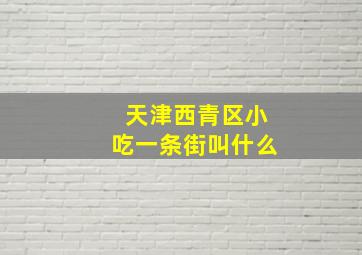 天津西青区小吃一条街叫什么